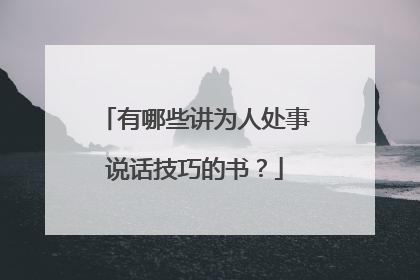 「有哪些讲为人处事说话技巧的书？」